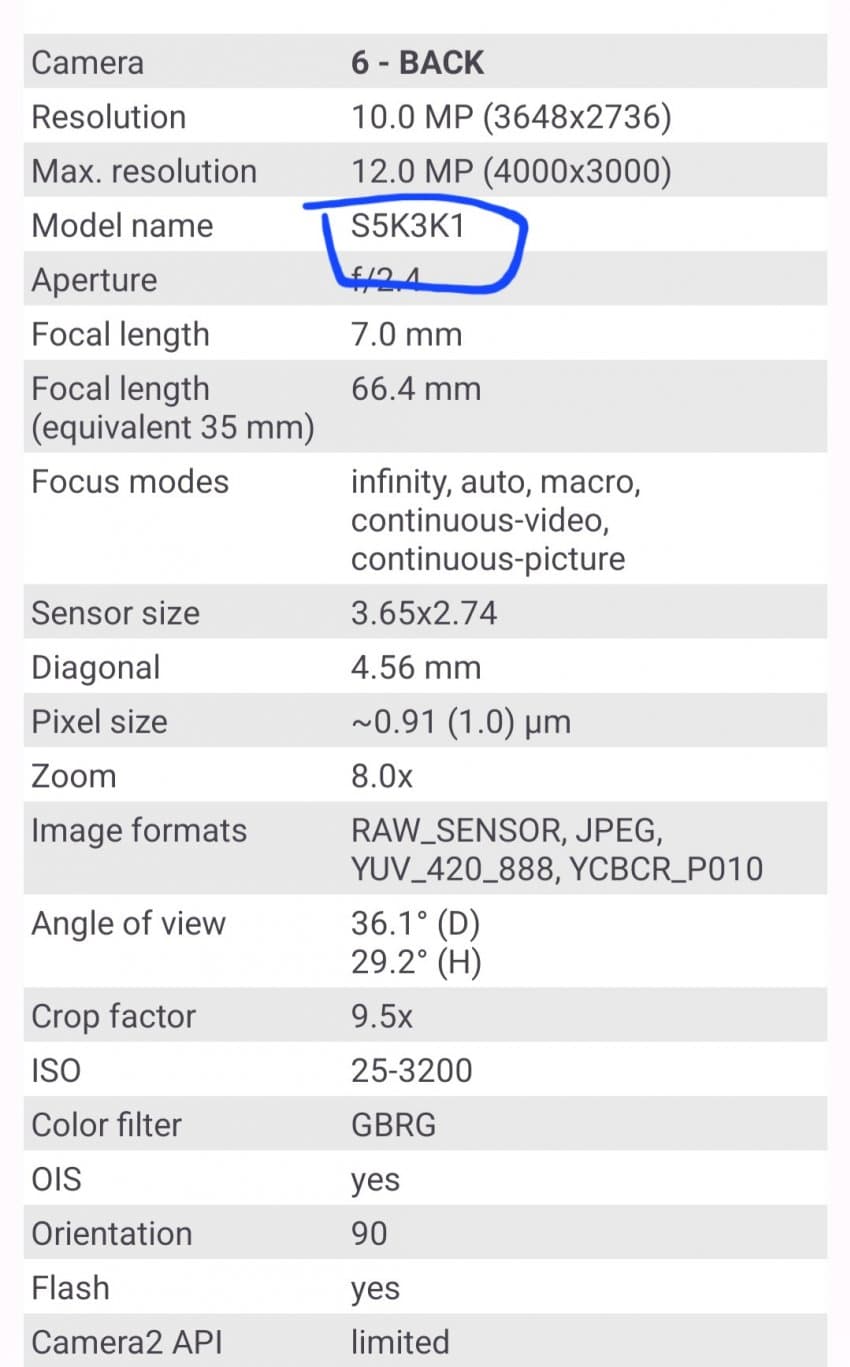 | Camera | 6 - BACK |
|---|---|
| Resolution | 10.0 MP (3648x2736) |
| Max. resolution | 12.0 MP (4000x3000) |
| Model name | S5K3K1 |
| Aperture | f/2.4 |
| Focal length | 7.0 mm |
| Focal length (equivalent 35 mm) | 66.4 mm |
| Focus modes | infinity, auto, macro, continuous-video, continuous-picture |
| Sensor size | 3.65x2.74 |
| Diagonal | 4.56 mm |
| Pixel size | ~0.91 (1.0) µm |
| Zoom | 8.0x |
| Image formats | RAW_SENSOR, JPEG, YUV_420_888, YCBCR_P010 |
| Angle of view | 36.1° (D) 29.2° (H) |
| Crop factor | 9.5x |
| ISO | 25-3200 |
| Color filter | GBRG |
| OIS | yes |
| Orientation | 90 |
| Flash | yes |
| Camera2 API | limited |